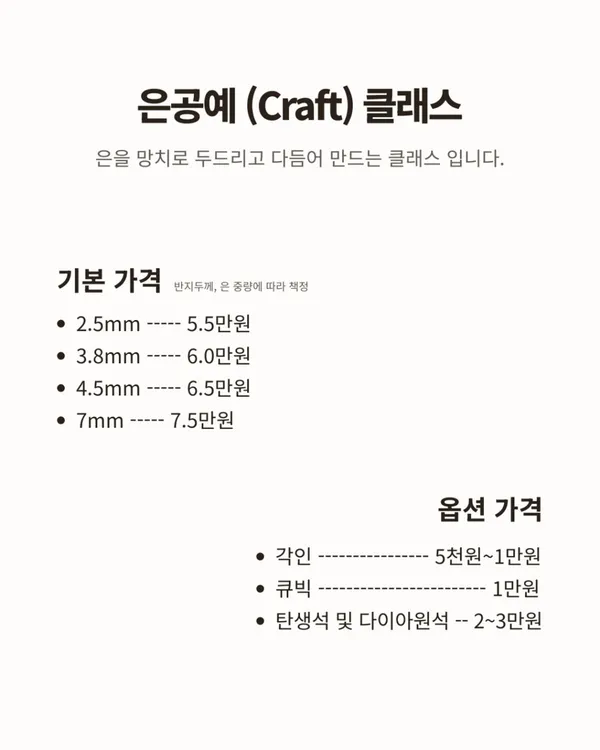 은공예 (Craft) 클래스

은을 망치로 두드리고 다듬어 만드는 클래스 입니다.

기본 가격 반지두께, 은 중량에 따라 책정

• 2.5mm ----- 5.5만원
• 3.8mm ----- 6.0만원
• 4.5mm ----- 6.5만원
• 7mm ----- 7.5만원

옵션 가격

• 각인 ---------------- 5천원~1만원
• 큐빅 ----------------------- 1만원
• 탄생석 및 다이아원석 -- 2~3만원